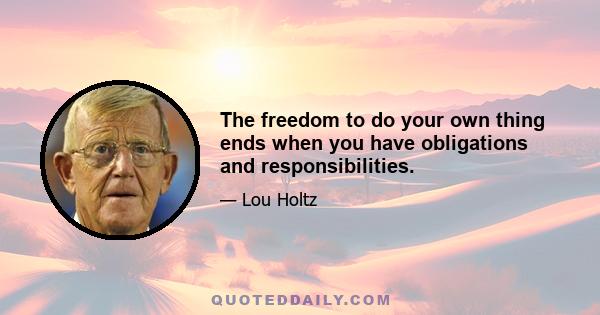 The freedom to do your own thing ends when you have obligations and responsibilities.

— Lou Holtz

QUOTEDDAILY.COM